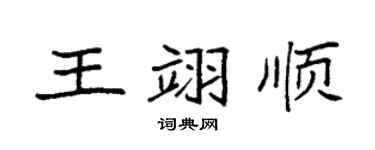 王翊顺

词典网